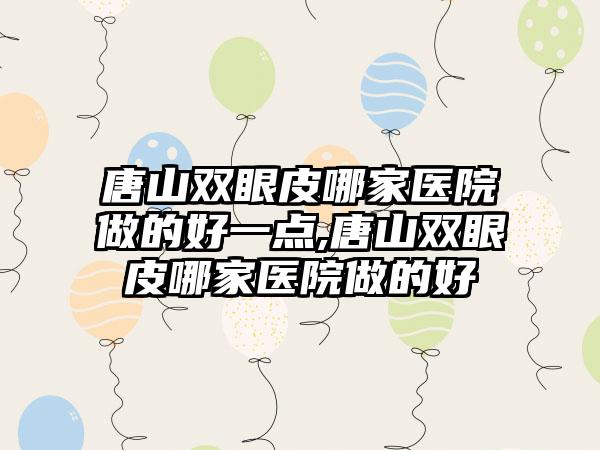 唐山双眼皮哪家医院做的好一点,唐山双眼皮哪家医院做的好